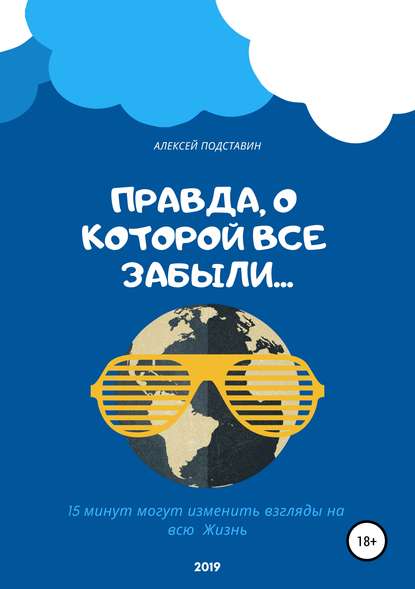 АЛЕКСЕЙ ПОДСТАВИН

ПРАВДА, О КОТОРОЙ ВСЕ ЗАБЫЛИ...

15 минут могут изменить взгляды на всю Жизнь

18+

2019